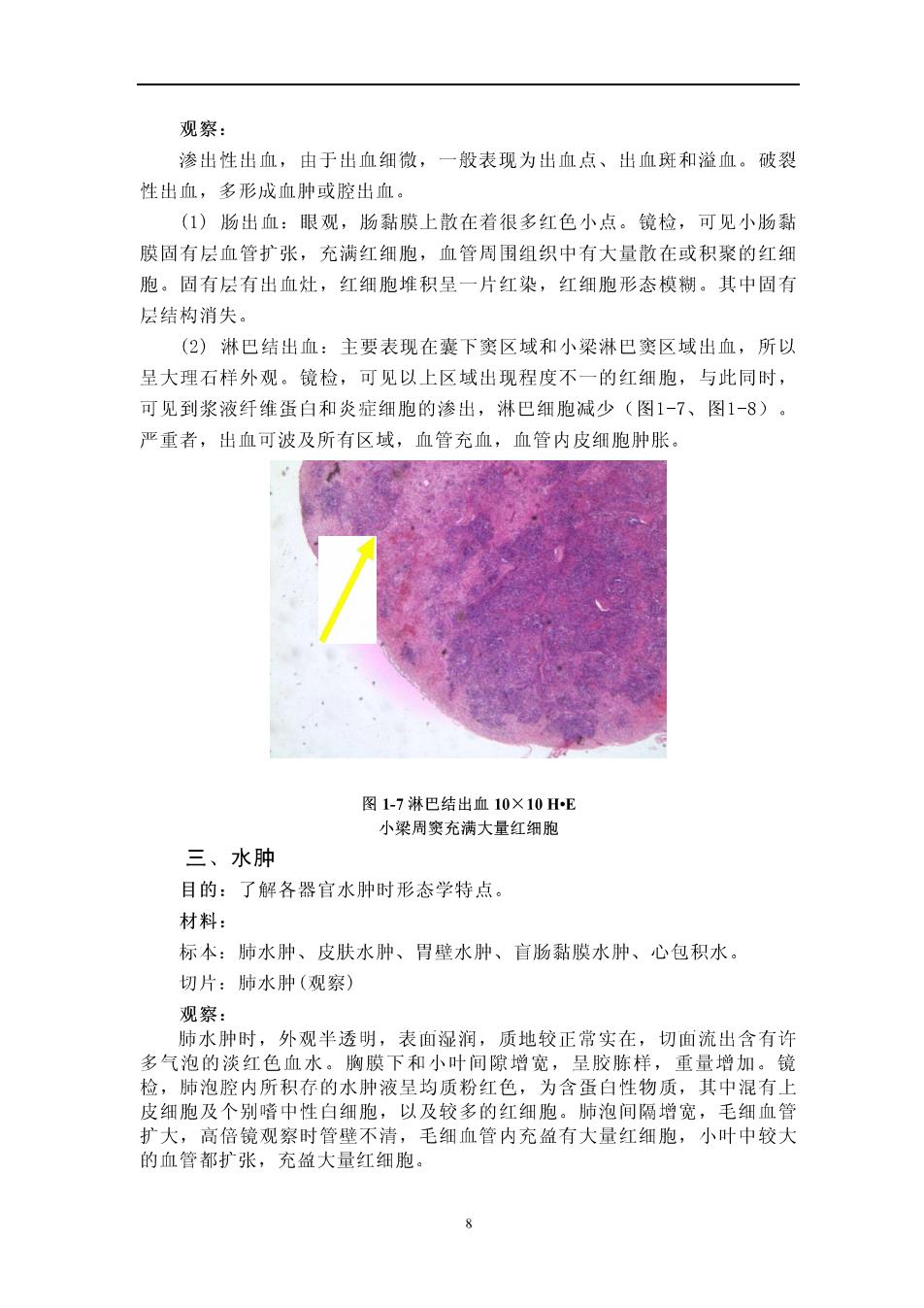 观察：

渗出性出血，由于出血细微，一般表现为出血点、出血斑和溢血。破裂性出血，多形成血肿或腔出血。

(1) 肠出血：眼观，肠黏膜上散在着很多红色小点。镜检，可见小肠黏膜固有层血管扩张，充满红细胞，血管周围组织中有大量散在或积聚的红细胞。固有层有出血灶，红细胞堆积呈一片红染，红细胞形态模糊。其中固有层结构消失。

(2) 淋巴结出血：主要表现在囊下窦区域和小梁淋巴窦区域出血，所以呈大理石样外观。镜检，可见以上区域出现程度不一的红细胞，与此同时，可见到浆液纤维蛋白和炎症细胞的渗出，淋巴细胞减少（图1-7、图1-8）。严重者，出血可波及所有区域，血管充血，血管内皮细胞肿胀。

图 1-7 淋巴结出血 10×10 H•E
小梁周窦充满大量红细胞

三、水肿

目的：了解各器官水肿时形态学特点。

材料：

标本：肺水肿、皮肤水肿、胃壁水肿、盲肠黏膜水肿、心包积水。

切片：肺水肿(观察)

观察：

肺水肿时，外观半透明，表面湿润，质地较正常实在，切面流出含有许多气泡的淡红色血水。胸膜下和小叶间隙增宽，呈胶胨样，重量增加。镜检，肺泡腔内所积存的水肿液呈均质粉红色，为含蛋白性物质，其中混有上皮细胞及个别嗜中性白细胞，以及较多的红细胞。肺泡间隔增宽，毛细血管扩大，高倍镜观察时管壁不清，毛细血管内充盈有大量红细胞，小叶中较大的血管都扩张，充盈大量红细胞。

8